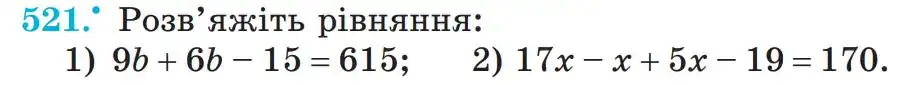 521.° Розв'яжіть рівняння:

1) $9b + 6b - 15 = 615$; 2) $17x - x + 5x - 19 = 170$.